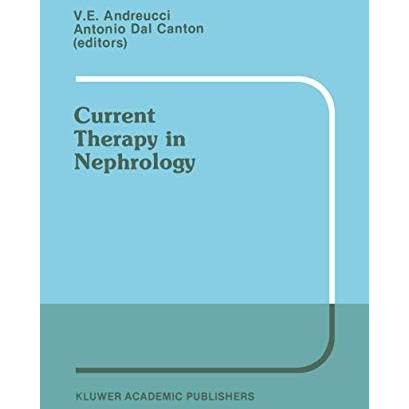 V.E. Andreucci
Antonio Dal Canton
(editors)

Current
Therapy in
Nephrology

KLUWER ACADEMIC PUBLISHERS